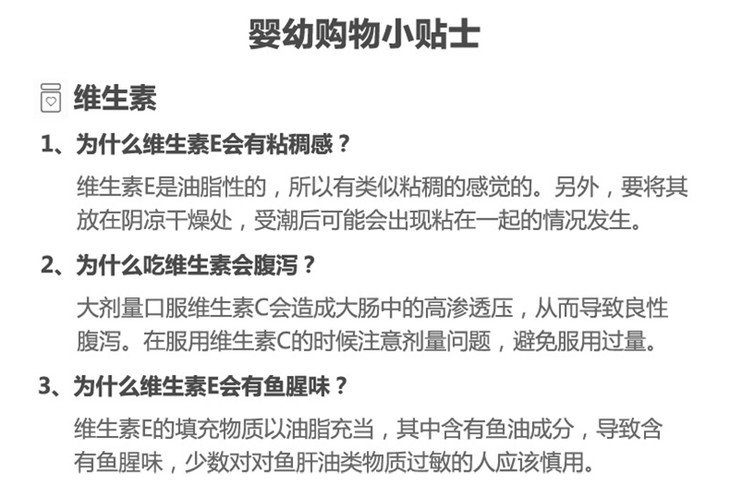 婴幼购物小贴士

维生素

1、为什么维生素E会有粘稠感？

维生素E是油脂性的，所以有类似粘稠的感觉的。另外，要将其放在阴凉干燥处，受潮后可能会出现粘在一起的情况发生。

2、为什么吃维生素会腹泻？

大剂量口服维生素C会造成大肠中的高渗透压，从而导致良性腹泻。在服用维生素C的时候注意剂量问题，避免服用过量。

3、为什么维生素E会有鱼腥味？

维生素E的填充物质以油脂充当，其中含有鱼油成分，导致含有鱼腥味，少数对对鱼肝油类物质过敏的人应该慎用。